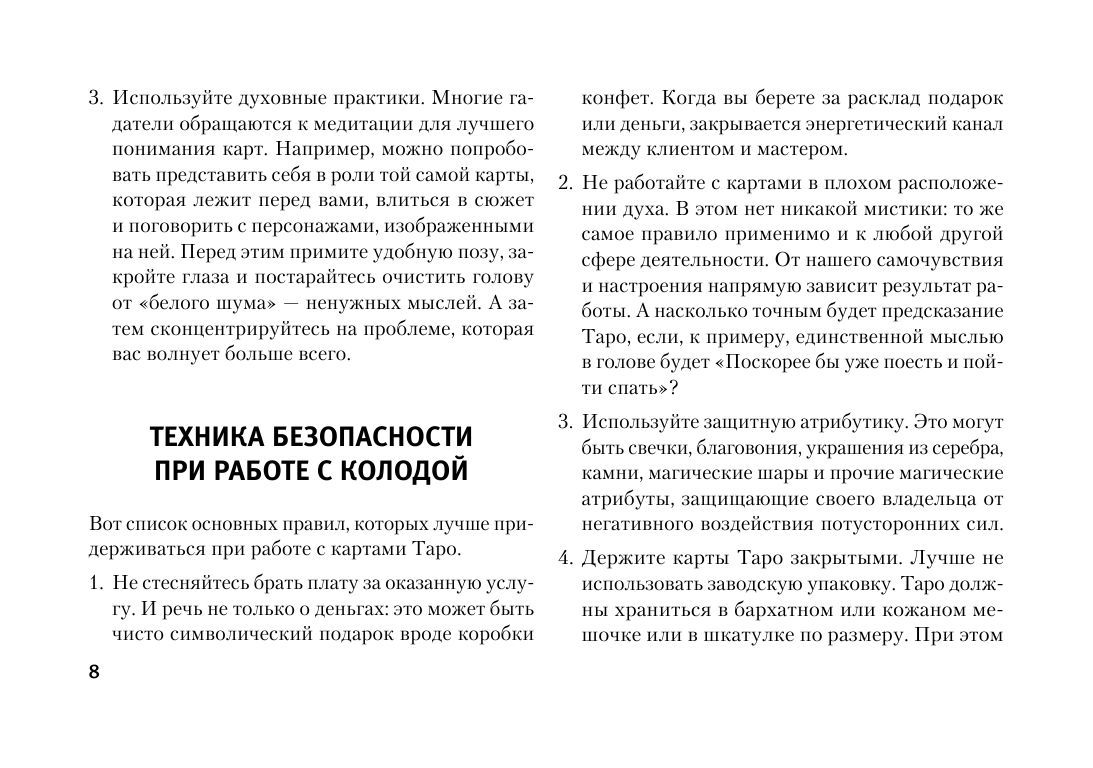 3. Используйте духовные практики. Многие гадатели обращаются к медитации для лучшего понимания карт. Например, можно попробовать представить себя в роли той самой карты, которая лежит перед вами, влиться в сюжет и поговорить с персонажами, изображенными на ней. Перед этим примите удобную позу, закройте глаза и постарайтесь очистить голову от «белого шума» — ненужных мыслей. А затем сконцентрируйтесь на проблеме, которая вас волнует больше всего.

ТЕХНИКА БЕЗОПАСНОСТИ ПРИ РАБОТЕ С КОЛОДОЙ

Вот список основных правил, которых лучше придерживаться при работе с картами Таро.

1. Не стесняйтесь брать плату за оказанную услугу. И речь не только о деньгах: это может быть чисто символический подарок вроде коробки конфет. Когда вы берете за расклад подарок или деньги, закрывается энергетический канал между клиентом и мастером.

2. Не работайте с картами в плохом расположении духа. В этом нет никакой мистики: то же самое правило применимо и к любой другой сфере деятельности. От нашего самочувствия и настроения напрямую зависит результат работы. А насколько точным будет предсказание Таро, если, к примеру, единственной мыслью в голове будет «Поскорее бы уже поесть и пойти спать»?

3. Используйте защитную атрибутику. Это могут быть свечки, благовония, украшения из серебра, камни, магические шары и прочие магические атрибуты, защищающие своего владельца от негативного воздействия потусторонних сил.

4. Держите карты Таро закрытыми. Лучше не использовать заводскую упаковку. Таро должны храниться в бархатном или кожаном мешочке или в шкатулке по размеру. При этом

8